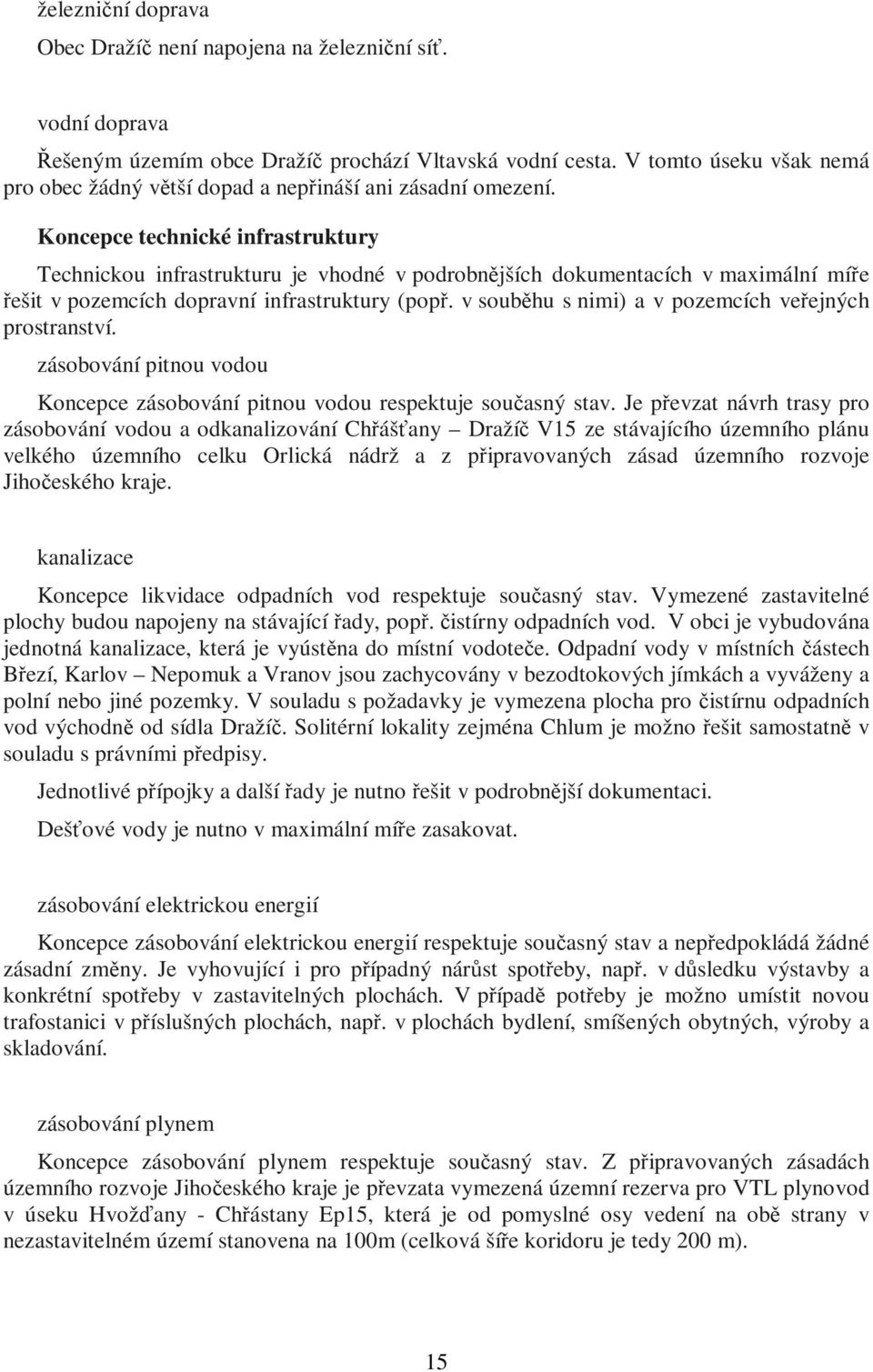 železniční doprava

Obec Dražíč není napojena na železniční síť.

vodní doprava

Řešeným územím obce Dražíč prochází Vltavská vodní cesta. V tomto úseku však nemá pro obec žádný větší dopad a nepřináší ani zásadní omezení.

Koncepce technické infrastruktury

Technickou infrastrukturu je vhodné v podrobnějších dokumentacích v maximální míře řešit v pozemcích dopravní infrastruktury (popř. v souběhu s nimi) a v pozemcích veřejných prostranství.

zásobování pitnou vodou

Koncepce zásobování pitnou vodou respektuje současný stav. Je převzat návrh trasy pro zásobování vodou a odkanalizování Chřášťany – Dražíč V15 ze stávajícího územního plánu velkého územního celku Orlická nádrž a z připravovaných zásad územního rozvoje Jihočeského kraje.

kanalizace

Koncepce likvidace odpadních vod respektuje současný stav. Vymezené zastavitelné plochy budou napojeny na stávající řady, popř. čistírny odpadních vod. V obci je vybudována jednotná kanalizace, která je vyústěna do místní vodoteče. Odpadní vody v místních částech Březí, Karlov – Nepomuk a Vranov jsou zachycovány v bezodtokových jímkách a vyváženy a polní nebo jiné pozemky. V souladu s požadavky je vymezena plocha pro čistírnu odpadních vod východně od sídla Dražíč. Solitérní lokality zejména Chlum je možno řešit samostatně v souladu s právními předpisy.

Jednotlivé přípojky a další řady je nutno řešit v podrobnější dokumentaci.

Dešťové vody je nutno v maximální míře zasakovat.

zásobování elektrickou energií

Koncepce zásobování elektrickou energií respektuje současný stav a nepředpokládá žádné zásadní změny. Je vyhovující i pro případný nárůst spotřeby, např. v důsledku výstavby a konkrétní spotřeby v zastavitelných plochách. V případě potřeby je možno umístit novou trafostanici v příslušných plochách, např. v plochách bydlení, smíšených obytných, výroby a skladování.

zásobování plynem

Koncepce zásobování plynem respektuje současný stav. Z připravovaných zásadách územního rozvoje Jihočeského kraje je převzata vymezená územní rezerva pro VTL plynovod v úseku Hvožďany - Chřástany Ep15, která je od pomyslné osy vedení na obě strany v nezastavitelném území stanovena na 100m (celková šíře koridoru je tedy 200 m).

15